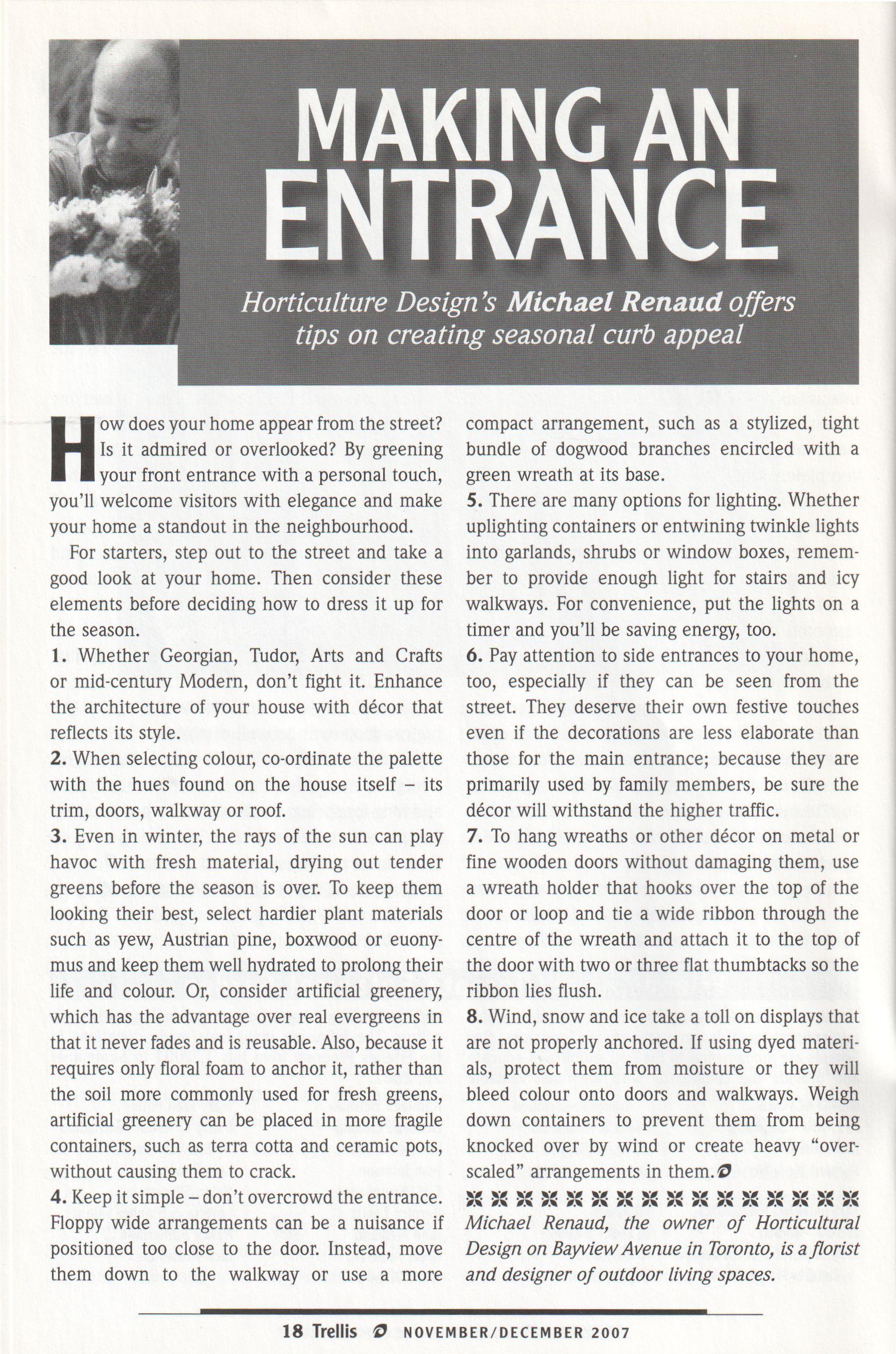 MAKING AN ENTRANCE

Horticulture Design's Michael Renaud offers tips on creating seasonal curb appeal

How does your home appear from the street? Is it admired or overlooked? By greening your front entrance with a personal touch, you'll welcome visitors with elegance and make your home a standout in the neighbourhood.

For starters, step out to the street and take a good look at your home. Then consider these elements before deciding how to dress it up for the season.

1. Whether Georgian, Tudor, Arts and Crafts or mid-century Modern, don't fight it. Enhance the architecture of your house with décor that reflects its style.

2. When selecting colour, co-ordinate the palette with the hues found on the house itself – its trim, doors, walkway or roof.

3. Even in winter, the rays of the sun can play havoc with fresh material, drying out tender greens before the season is over. To keep them looking their best, select hardier plant materials such as yew, Austrian pine, boxwood or euonymus and keep them well hydrated to prolong their life and colour. Or, consider artificial greenery, which has the advantage over real evergreens in that it never fades and is reusable. Also, because it requires only floral foam to anchor it, rather than the soil more commonly used for fresh greens, artificial greenery can be placed in more fragile containers, such as terra cotta and ceramic pots, without causing them to crack.

4. Keep it simple – don't overcrowd the entrance. Floppy wide arrangements can be a nuisance if positioned too close to the door. Instead, move them down to the walkway or use a more compact arrangement, such as a stylized, tight bundle of dogwood branches encircled with a green wreath at its base.

5. There are many options for lighting. Whether uplighting containers or entwining twinkle lights into garlands, shrubs or window boxes, remember to provide enough light for stairs and icy walkways. For convenience, put the lights on a timer and you'll be saving energy, too.

6. Pay attention to side entrances to your home, too, especially if they can be seen from the street. They deserve their own festive touches even if the decorations are less elaborate than those for the main entrance; because they are primarily used by family members, be sure the décor will withstand the higher traffic.

7. To hang wreaths or other décor on metal or fine wooden doors without damaging them, use a wreath holder that hooks over the top of the door or loop and tie a wide ribbon through the centre of the wreath and attach it to the top of the door with two or three flat thumbtacks so the ribbon lies flush.

8. Wind, snow and ice take a toll on displays that are not properly anchored. If using dyed materials, protect them from moisture or they will bleed colour onto doors and walkways. Weigh down containers to prevent them from being knocked over by wind or create heavy "overscaled" arrangements in them.

Michael Renaud, the owner of Horticultural Design on Bayview Avenue in Toronto, is a florist and designer of outdoor living spaces.

18 Trellis NOVEMBER/DECEMBER 2007